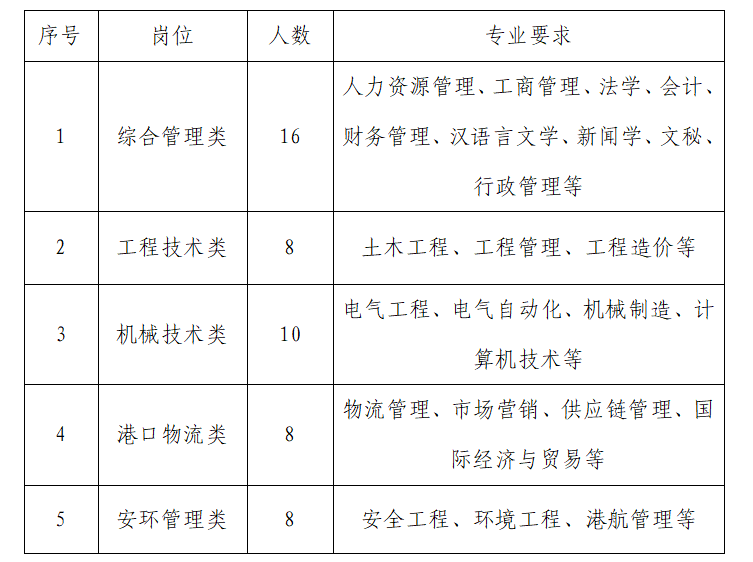 | 序号 | 岗位 | 人数 | 专业要求 |
|---|---|---|---|
| 1 | 综合管理类 | 16 | 人力资源管理、工商管理、法学、会计、财务管理、汉语言文学、新闻学、文秘、行政管理等 |
| 2 | 工程技术类 | 8 | 土木工程、工程管理、工程造价等 |
| 3 | 机械技术类 | 10 | 电气工程、电气自动化、机械制造、计算机技术等 |
| 4 | 港口物流类 | 8 | 物流管理、市场营销、供应链管理、国际经济与贸易等 |
| 5 | 安环管理类 | 8 | 安全工程、环境工程、港航管理等 |